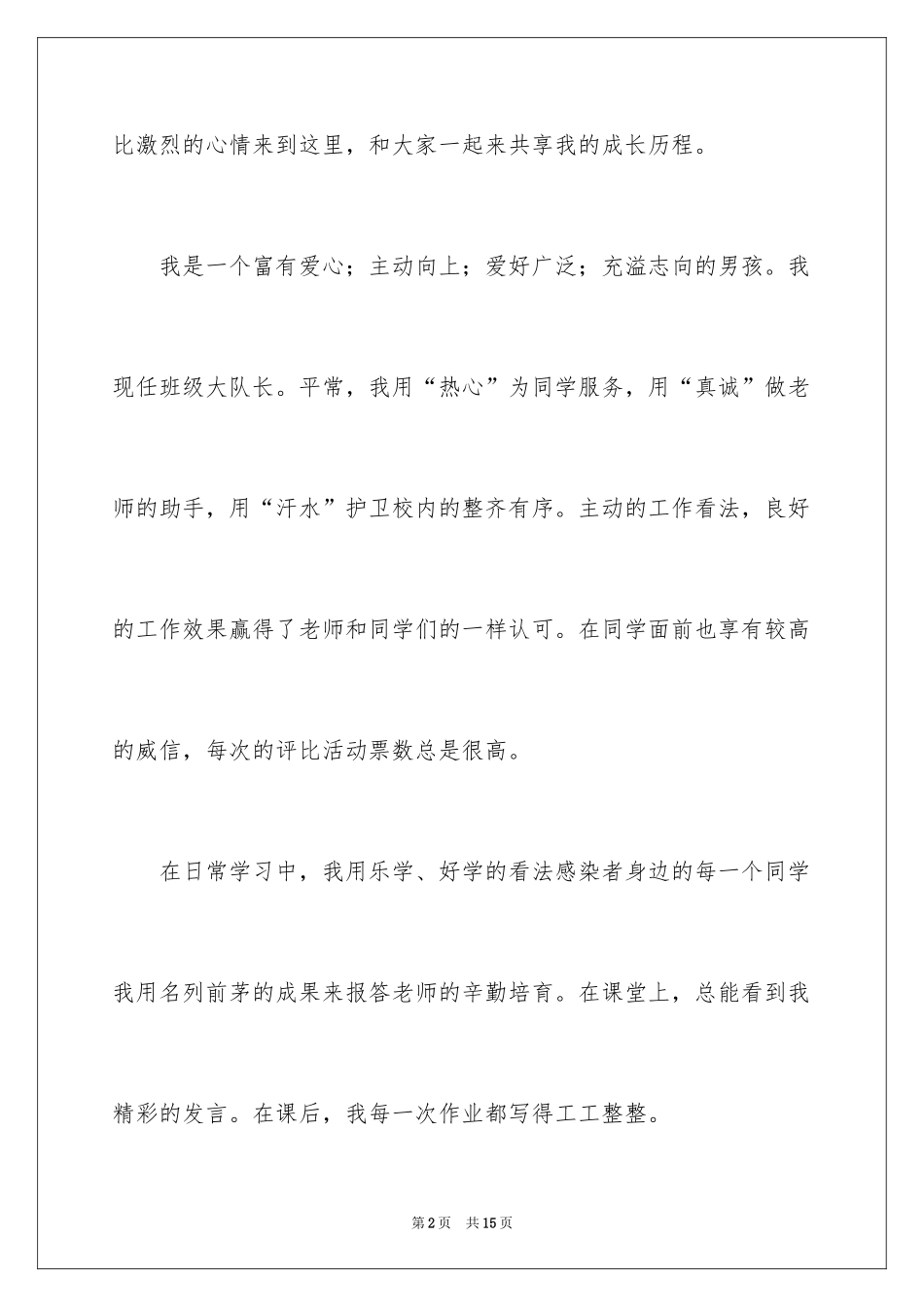 比激烈的心情来到这里，和大家一起来共享我的成长历程。

我是一个富有爱心；主动向上；爱好广泛；充溢志向的男孩。我现任班级大队长。平常，我用“热心”为同学服务，用“真诚”做老师的助手，用“汗水”护卫校内的整齐有序。主动的工作看法，良好的工作效果赢得了老师和同学们的一样认可。在同学面前也享有较高的威信，每次的评比活动票数总是很高。

在日常学习中，我用乐学、好学的看法感染者身边的每一个同学我用名列前茅的成果来报答老师的辛勤培育。在课堂上，总能看到我精彩的发言。在课后，我每一次作业都写得工工整整。

第2页 共15页